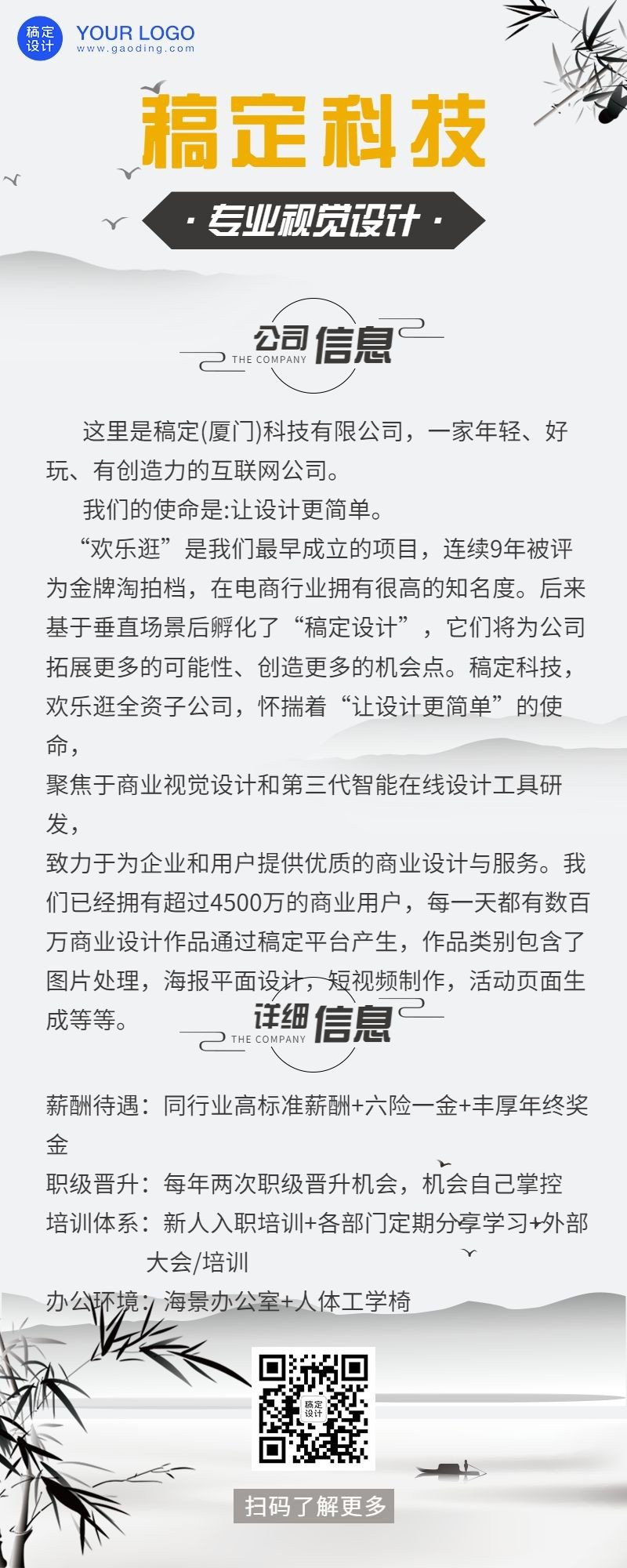 稿定设计

YOUR LOGO
www.gaoding.com

稿定科技

· 专业视觉设计 ·

公司信息
THE COMPANY

这里是稿定(厦门)科技有限公司，一家年轻、好玩、有创造力的互联网公司。

我们的使命是:让设计更简单。

“欢乐逛”是我们最早成立的项目，连续9年被评为金牌淘拍档，在电商行业拥有很高的知名度。后来基于垂直场景后孵化了“稿定设计”，它们将为公司拓展更多的可能性、创造更多的机会点。稿定科技，欢乐逛全资子公司，怀揣着“让设计更简单”的使命，

聚焦于商业视觉设计和第三代智能在线设计工具研发，

致力于为企业和用户提供优质的商业设计与服务。我们已经拥有超过4500万的商业用户，每一天都有数百万商业设计作品通过稿定平台产生，作品类别包含了图片处理，海报平面设计，短视频制作，活动页面生成等等。

详细信息
THE COMPANY

薪酬待遇：同行业高标准薪酬+六险一金+丰厚年终奖金

职级晋升：每年两次职级晋升机会，机会自己掌控

培训体系：新人入职培训+各部门定期分享学习+外部大会/培训

办公环境：海景办公室+人体工学椅

稿定设计

扫码了解更多